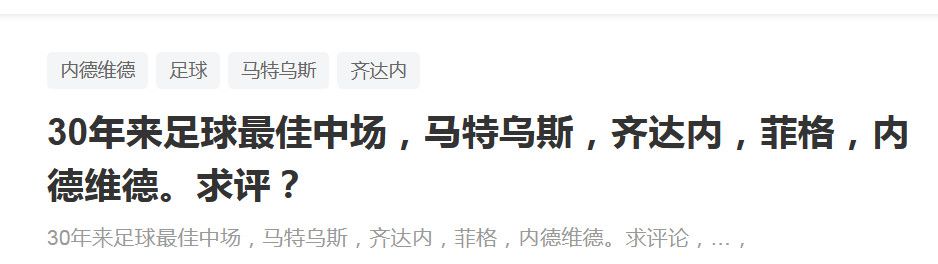 内德维德 足球 马特乌斯 齐达内

30年来足球最佳中场，马特乌斯，齐达内，菲格，内德维德。求评？

30年来足球最佳中场，马特乌斯，齐达内，菲格，内德维德。求评论，…，